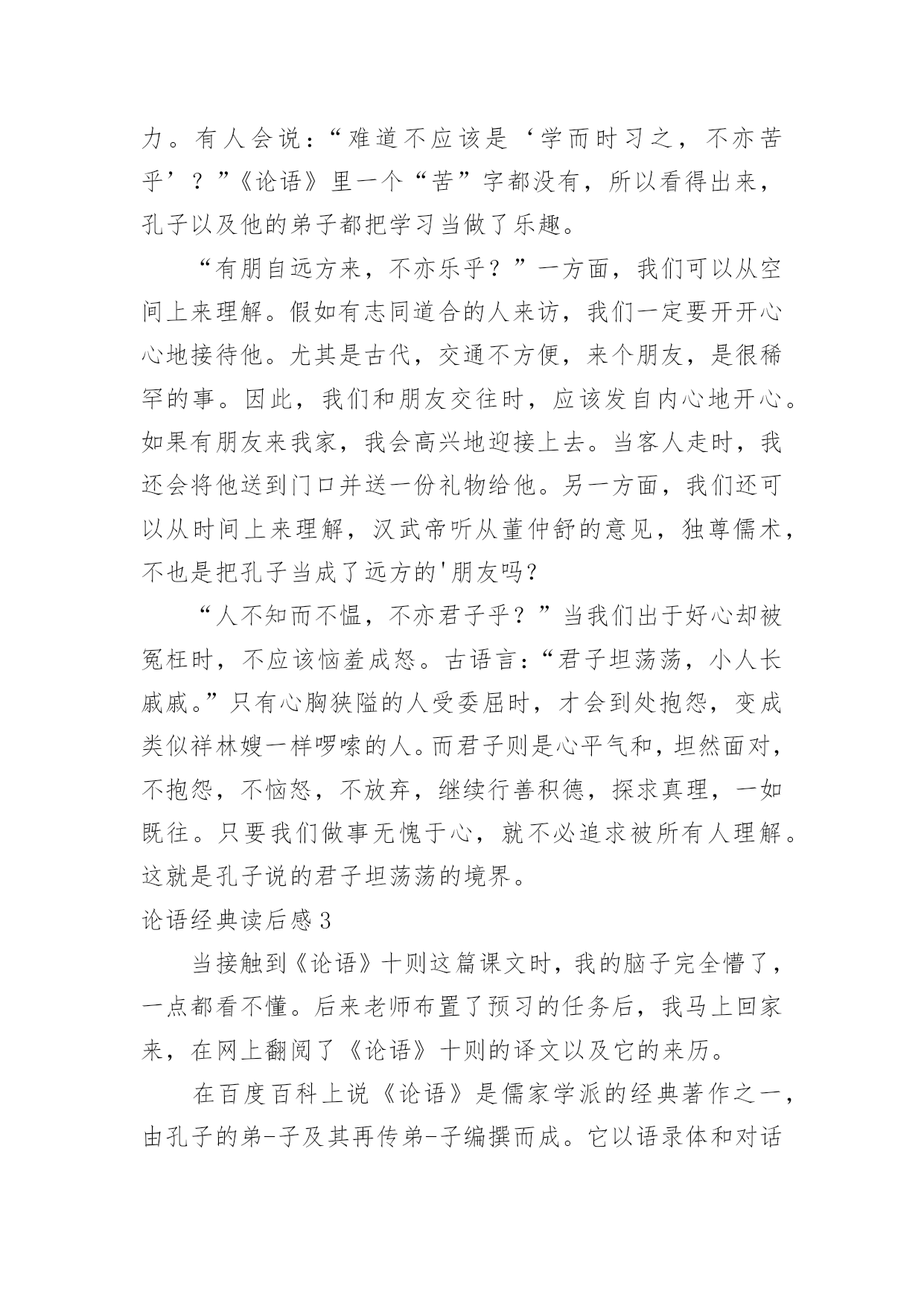 力。有人会说：“难道不应该是‘学而时习之，不亦苦乎’？”《论语》里一个“苦”字都没有，所以看得出来，孔子以及他的弟子都把学习当做了乐趣。

“有朋自远方来，不亦乐乎？”一方面，我们可以从空间上来理解。假如有志同道合的人来访，我们一定要开开心心地接待他。尤其是古代，交通不方便，来个朋友，是很稀罕的事。因此，我们和朋友交往时，应该发自内心地开心。如果有朋友来我家，我会高兴地迎接上去。当客人走时，我还会将他送到门口并送一份礼物给他。另一方面，我们还可以从时间上来理解，汉武帝听从董仲舒的意见，独尊儒术，不也是把孔子当成了远方的'朋友吗？

“人不知而不愠，不亦君子乎？”当我们出于好心却被冤枉时，不应该恼羞成怒。古语言：“君子坦荡荡，小人长戚戚。”只有心胸狭隘的人受委屈时，才会到处抱怨，变成类似祥林嫂一样啰嗦的人。而君子则是心平气和，坦然面对，不抱怨，不恼怒，不放弃，继续行善积德，探求真理，一如既往。只要我们做事无愧于心，就不必追求被所有人理解。这就是孔子说的君子坦荡荡的境界。

论语经典读后感3

当接触到《论语》十则这篇课文时，我的脑子完全懵了，一点都看不懂。后来老师布置了预习的任务后，我马上回家来，在网上翻阅了《论语》十则的译文以及它的来历。

在百度百科上说《论语》是儒家学派的经典著作之一，由孔子的弟-子及其再传弟-子编撰而成。它以语录体和对话